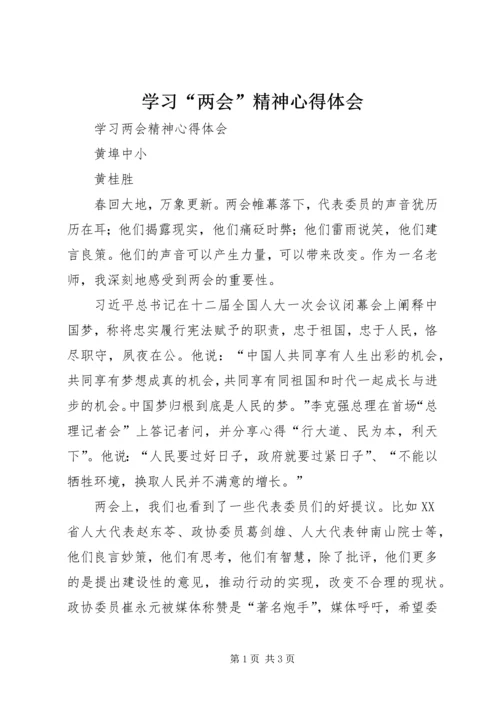 学习“两会”精神心得体会

学习两会精神心得体会

黄埠中小

黄桂胜

春回大地，万象更新。两会帷幕落下，代表委员的声音犹历历在耳；他们揭露现实，他们痛砭时弊；他们雷雨说笑，他们建言良策。他们的声音可以产生力量，可以带来改变。作为一名老师，我深刻地感受到两会的重要性。

习近平总书记在十二届全国人大一次会议闭幕会上阐释中国梦，称将忠实履行宪法赋予的职责，忠于祖国，忠于人民，恪尽职守，夙夜在公。他说：“中国人共同享有人生出彩的机会，共同享有梦想成真的机会，共同享有同祖国和时代一起成长与进步的机会。中国梦归根到底是人民的梦。”李克强总理在首场“总理记者会”上答记者问，并分享心得“行大道、民为本，利天下”。他说：“人民要过好日子，政府就要过紧日子”、“不能以牺牲环境，换取人民并不满意的增长。”

两会上，我们也看到了一些代表委员们的好提议。比如XX省人大代表赵东苓、政协委员葛剑雄、人大代表钟南山院士等，他们良言妙策，他们有思考，他们有智慧，除了批评，他们更多的是提出建设性的意见，推动行动的实现，改变不合理的现状。政协委员崔永元被媒体称赞是“著名炮手”，媒体呼吁，希望委

第1页 共3页